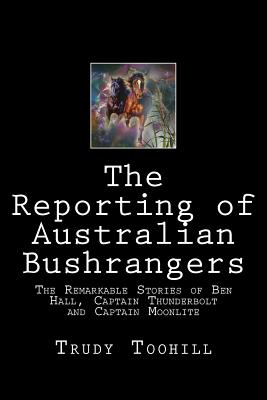 The Reporting of Australian Bushrangers

The Remarkable Stories of Ben Hall, Captain Thunderbolt and Captain Moonlite

Trudy Toohill